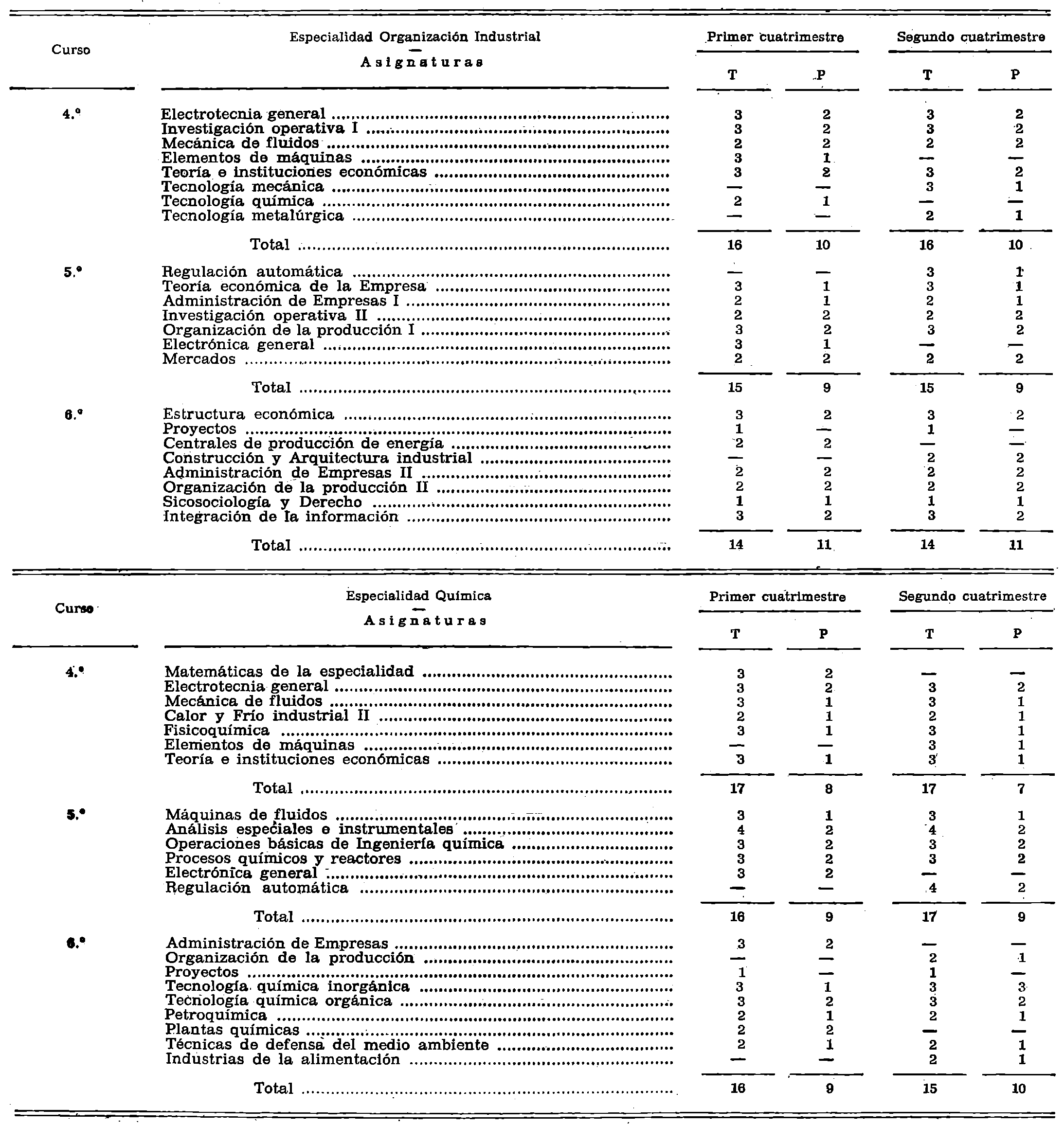 | Curso | Especialidad Organización Industrial — Asignaturas | Primer cuatrimestre T | Primer cuatrimestre P | Segundo cuatrimestre T | Segundo cuatrimestre P |
|---|---|---|---|---|---|
| 4.º | Electrotecnia general | 3 | 2 | 3 | 2 |
| | Investigación operativa I | 3 | 2 | 3 | 2 |
| | Mecánica de fluidos | 2 | 2 | 2 | 2 |
| | Elementos de máquinas | 3 | 1 | — | — |
| | Teoría e instituciones económicas | 3 | 2 | 3 | 2 |
| | Tecnología mecánica | — | — | 3 | 1 |
| | Tecnología química | 2 | 1 | — | — |
| | Tecnología metalúrgica | — | — | 2 | 1 |
| | Total | 16 | 10 | 16 | 10 |
| 5.º | Regulación automática | — | — | 3 | 1 |
| | Teoría económica de la Empresa | 3 | 1 | 3 | 1 |
| | Administración de Empresas I | 2 | 1 | 2 | 1 |
| | Investigación operativa II | 2 | 2 | 2 | 2 |
| | Organización de la producción I | 3 | 2 | 3 | 2 |
| | Electrónica general | 3 | 1 | — | — |
| | Mercados | 2 | 2 | 2 | 2 |
| | Total | 15 | 9 | 15 | 9 |
| 6.º | Estructura económica | 3 | 2 | 3 | 2 |
| | Proyectos | 1 | — | 1 | — |
| | Centrales de producción de energía | 2 | 2 | — | — |
| | Construcción y Arquitectura industrial | — | — | 2 | 2 |
| | Administración de Empresas II | 2 | 2 | 2 | 2 |
| | Organización de la producción II | 2 | 2 | 2 | 2 |
| | Sicosociología y Derecho | 1 | 1 | 1 | 1 |
| | Integración de la información | 3 | 2 | 3 | 2 |
| | Total | 14 | 11 | 14 | 11 |

| Curso | Especialidad Química — Asignaturas | Primer cuatrimestre T | Primer cuatrimestre P | Segundo cuatrimestre T | Segundo cuatrimestre P |
|---|---|---|---|---|---|
| 4.º | Matemáticas de la especialidad | 3 | 2 | — | — |
| | Electrotecnia general | 3 | 2 | 3 | 2 |
| | Mecánica de fluidos | 3 | 1 | 3 | 1 |
| | Calor y Frío industrial II | 2 | 1 | 2 | 1 |
| | Fisicoquímica | 3 | 1 | 3 | 1 |
| | Elementos de máquinas | — | — | 3 | 1 |
| | Teoría e instituciones económicas | 3 | 1 | 3 | 1 |
| | Total | 17 | 8 | 17 | 7 |
| 5.º | Máquinas de fluidos | 3 | 1 | 3 | 1 |
| | Análisis especiales e instrumentales | 4 | 2 | 4 | 2 |
| | Operaciones básicas de Ingeniería química | 3 | 2 | 3 | 2 |
| | Procesos químicos y reactores | 3 | 2 | 3 | 2 |
| | Electrónica general | 3 | 2 | — | — |
| | Regulación automática | — | — | 4 | 2 |
| | Total | 16 | 9 | 17 | 9 |
| 6.º | Administración de Empresas | 3 | 2 | — | — |
| | Organización de la producción | — | — | 2 | 1 |
| | Proyectos | 1 | — | 1 | — |
| | Tecnología química inorgánica | 3 | 1 | 3 | 3 |
| | Tecnología química orgánica | 3 | 2 | 3 | 2 |
| | Petroquímica | 2 | 1 | 2 | 1 |
| | Plantas químicas | 2 | 2 | — | — |
| | Técnicas de defensa del medio ambiente | 2 | 1 | 2 | 1 |
| | Industrias de la alimentación | — | — | 2 | 1 |
| | Total | 16 | 9 | 15 | 10 |